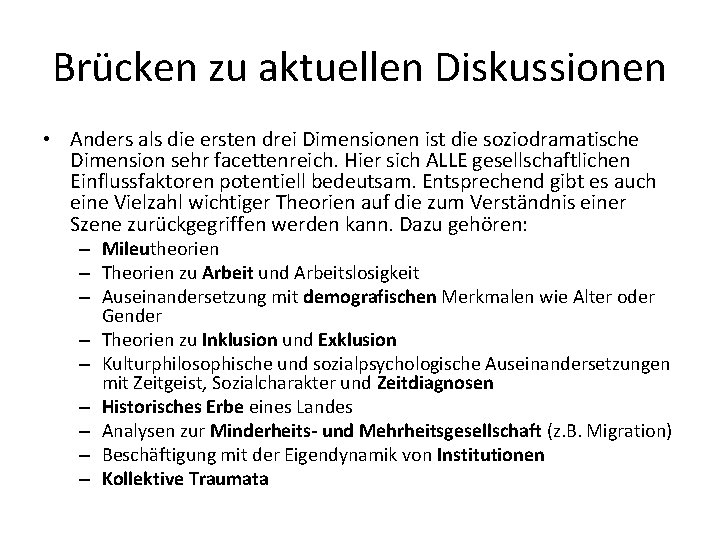 Brücken zu aktuellen Diskussionen

• Anders als die ersten drei Dimensionen ist die soziodramatische Dimension sehr facettenreich. Hier sich ALLE gesellschaftlichen Einflussfaktoren potentiell bedeutsam. Entsprechend gibt es auch eine Vielzahl wichtiger Theorien auf die zum Verständnis einer Szene zurückgegriffen werden kann. Dazu gehören:
– Mileutheorien
– Theorien zu Arbeit und Arbeitslosigkeit
– Auseinandersetzung mit demografischen Merkmalen wie Alter oder Gender
– Theorien zu Inklusion und Exklusion
– Kulturphilosophische und sozialpsychologische Auseinandersetzungen mit Zeitgeist, Sozialcharakter und Zeitdiagnosen
– Historisches Erbe eines Landes
– Analysen zur Minderheits- und Mehrheitsgesellschaft (z.B. Migration)
– Beschäftigung mit der Eigendynamik von Institutionen
– Kollektive Traumata